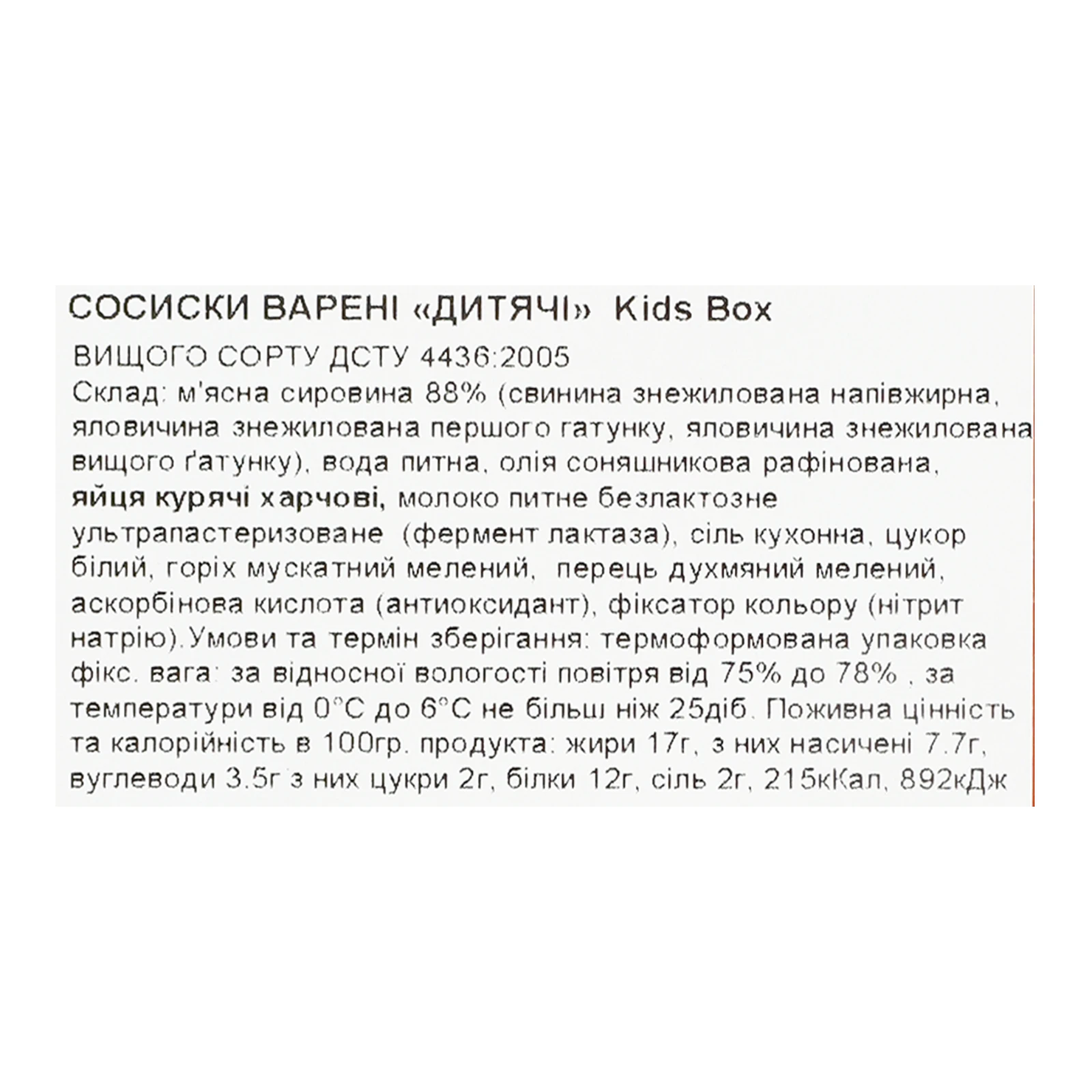 СОСИСКИ ВАРЕНІ «ДИТЯЧІ» Kids Box
ВИЩОГО СОРТУ ДСТУ 4436:2005
Склад: м'ясна сировина 88% (свинина знежилована напівжирна, яловичина знежилована першого гатунку, яловичина знежилована вищого ґатунку), вода питна, олія соняшникова рафінована, яйця курячі харчові, молоко питне безлактозне ультрапастеризоване (фермент лактаза), сіль кухонна, цукор білий, горіх мускатний мелений, перець духмяний мелений, аскорбінова кислота (антиоксидант), фіксатор кольору (нітрит натрію).Умови та термін зберігання: термоформована упаковка фікс. вага: за відносної вологості повітря від 75% до 78% , за температури від 0°С до 6°С не більш ніж 25діб. Поживна цінність та калорійність в 100гр. продукта: жири 17г, з них насичені 7.7г, вуглеводи 3.5г з них цукри 2г, білки 12г, сіль 2г, 215кКал, 892кДж